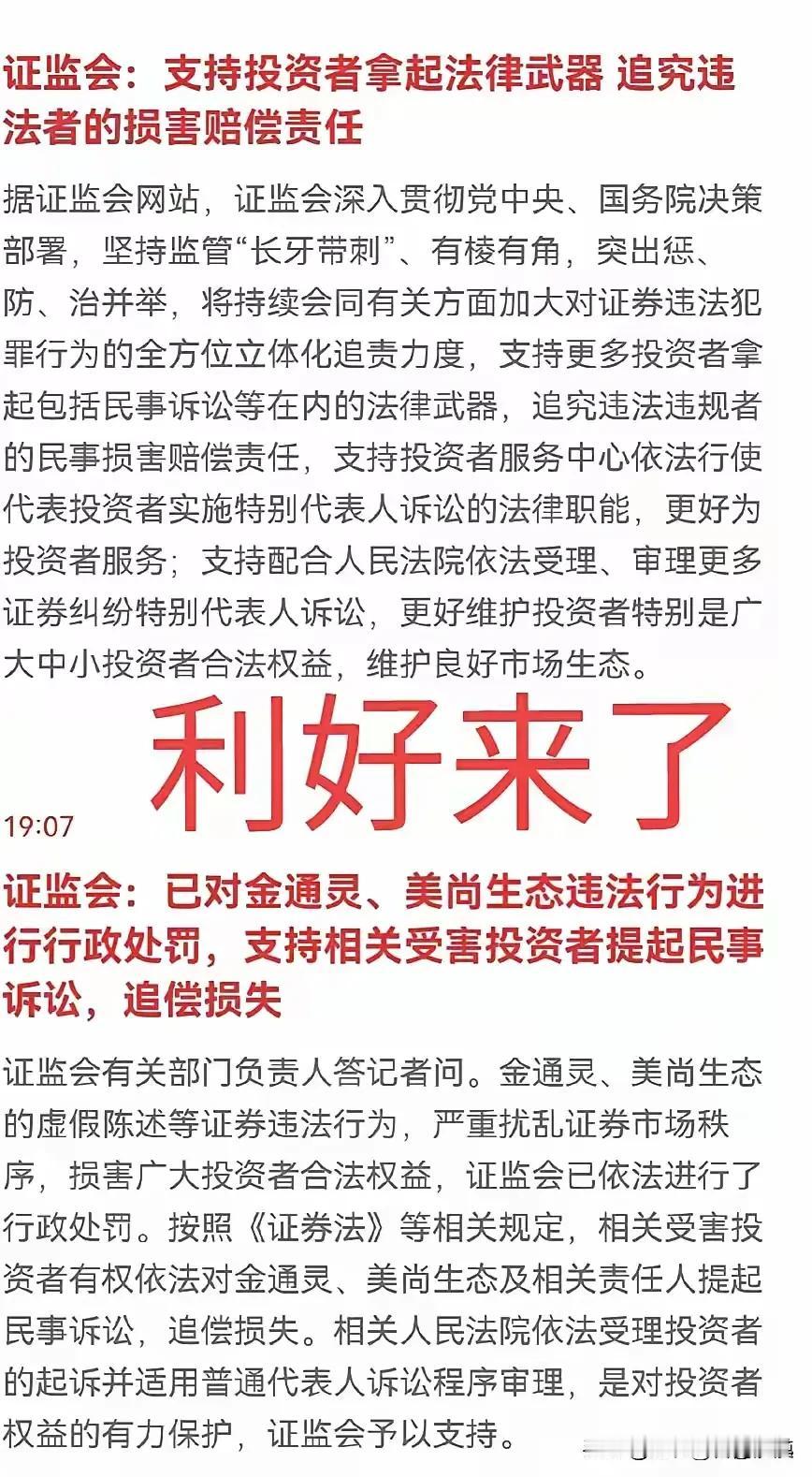 证监会：支持投资者拿起法律武器 追究违法者的损害赔偿责任

据证监会网站，证监会深入贯彻党中央、国务院决策部署，坚持监管“长牙带刺”、有棱有角，突出惩、防、治并举，将持续会同有关方面加大对证券违法犯罪行为的全方位立体化追责力度，支持更多投资者拿起包括民事诉讼等在内的法律武器，追究违法违规者的民事损害赔偿责任，支持投资者服务中心依法行使代表投资者实施特别代表人诉讼的法律职能，更好为投资者服务；支持配合人民法院依法受理、审理更多证券纠纷特别代表人诉讼，更好维护投资者特别是广大中小投资者合法权益，维护良好市场生态。

利好来了

19:07

证监会：已对金通灵、美尚生态违法行为进行行政处罚，支持相关受害投资者提起民事诉讼，追偿损失

证监会有关部门负责人答记者问。金通灵、美尚生态的虚假陈述等证券违法行为，严重扰乱证券市场秩序，损害广大投资者合法权益，证监会已依法进行了行政处罚。按照《证券法》等相关规定，相关受害投资者有权依法对金通灵、美尚生态及相关责任人提起民事诉讼，追偿损失。相关人民法院依法受理投资者的起诉并适用普通代表人诉讼程序审理，是对投资者权益的有力保护，证监会予以支持。